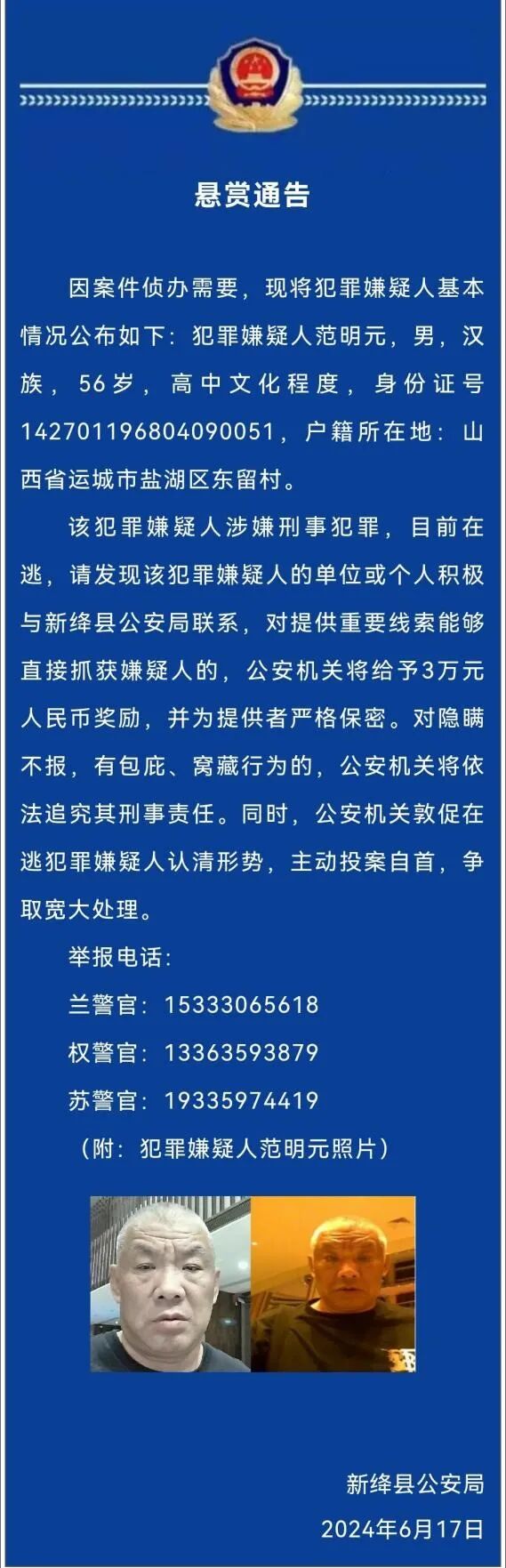 悬赏通告

因案件侦办需要，现将犯罪嫌疑人基本情况公布如下：犯罪嫌疑人范明元，男，汉族，56岁，高中文化程度，身份证号142701196804090051，户籍所在地：山西省运城市盐湖区东留村。

该犯罪嫌疑人涉嫌刑事犯罪，目前在逃，请发现该犯罪嫌疑人的单位或个人积极与新绛县公安局联系，对提供重要线索能够直接抓获嫌疑人的，公安机关将给予3万元人民币奖励，并为提供者严格保密。对隐瞒不报，有包庇、窝藏行为的，公安机关将依法追究其刑事责任。同时，公安机关敦促在逃犯罪嫌疑人认清形势，主动投案自首，争取宽大处理。

举报电话：
兰警官：15333065618
权警官：13363593879
苏警官：19335974419
（附：犯罪嫌疑人范明元照片）

新绛县公安局
2024年6月17日